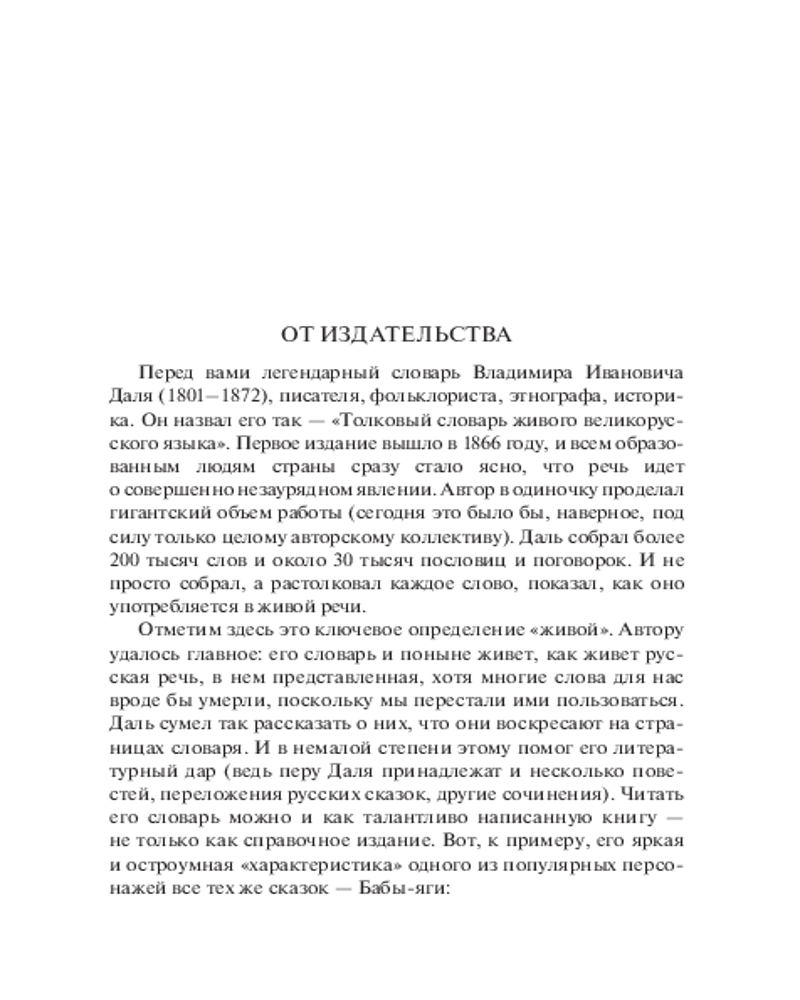 ОТ ИЗДАТЕЛЬСТВА

Перед вами легендарный словарь Владимира Ивановича Даля (1801–1872), писателя, фольклориста, этнографа, историка. Он назвал его так — «Толковый словарь живого великорусского языка». Первое издание вышло в 1866 году, и всем образованным людям страны сразу стало ясно, что речь идет о совершенно незаурядном явлении. Автор в одиночку проделал гигантский объем работы (сегодня это было бы, наверное, под силу только целому авторскому коллективу). Даль собрал более 200 тысяч слов и около 30 тысяч пословиц и поговорок. И не просто собрал, а растолковал каждое слово, показал, как оно употребляется в живой речи.

Отметим здесь это ключевое определение «живой». Автору удалось главное: его словарь и поныне живет, как живет русская речь, в нем представленная, хотя многие слова для нас вроде бы умерли, поскольку мы перестали ими пользоваться. Даль сумел так рассказать о них, что они воскресают на страницах словаря. И в немалой степени этому помог его литературный дар (ведь перу Даля принадлежат и несколько повестей, переложения русских сказок, другие сочинения). Читать его словарь можно и как талантливо написанную книгу — не только как справочное издание. Вот, к примеру, его яркая и остроумная «характеристика» одного из популярных персонажей все тех же сказок — Бабы-яги: